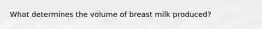 What determines the volume of breast milk produced?